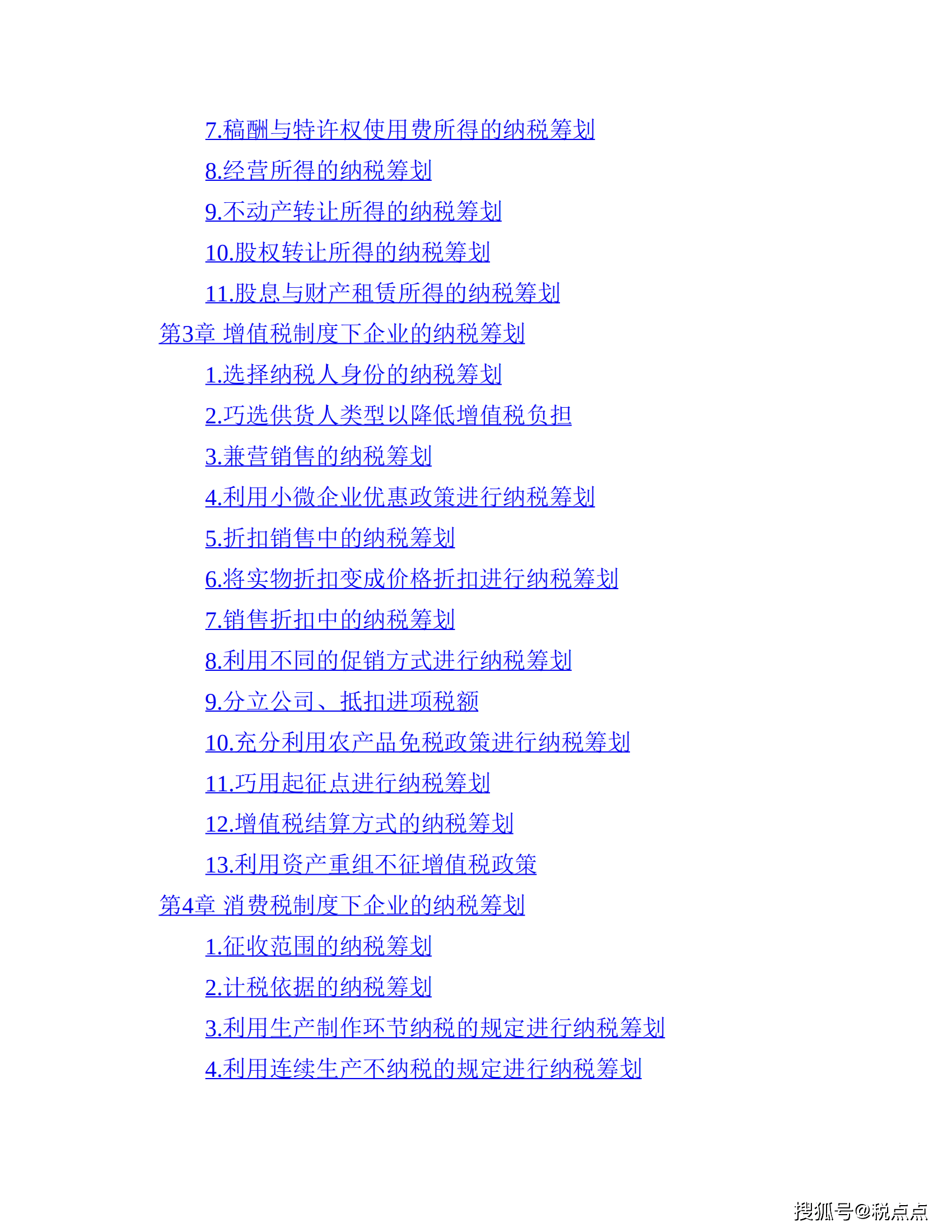 7.稿酬与特许权使用费所得的纳税筹划

8.经营所得的纳税筹划

9.不动产转让所得的纳税筹划

10.股权转让所得的纳税筹划

11.股息与财产租赁所得的纳税筹划

第3章 增值税制度下企业的纳税筹划

1.选择纳税人身份的纳税筹划

2.巧选供货人类型以降低增值税负担

3.兼营销售的纳税筹划

4.利用小微企业优惠政策进行纳税筹划

5.折扣销售中的纳税筹划

6.将实物折扣变成价格折扣进行纳税筹划

7.销售折扣中的纳税筹划

8.利用不同的促销方式进行纳税筹划

9.分立公司、抵扣进项税额

10.充分利用农产品免税政策进行纳税筹划

11.巧用起征点进行纳税筹划

12.增值税结算方式的纳税筹划

13.利用资产重组不征增值税政策

第4章 消费税制度下企业的纳税筹划

1.征收范围的纳税筹划

2.计税依据的纳税筹划

3.利用生产制作环节纳税的规定进行纳税筹划

4.利用连续生产不纳税的规定进行纳税筹划

搜狐号@税点点